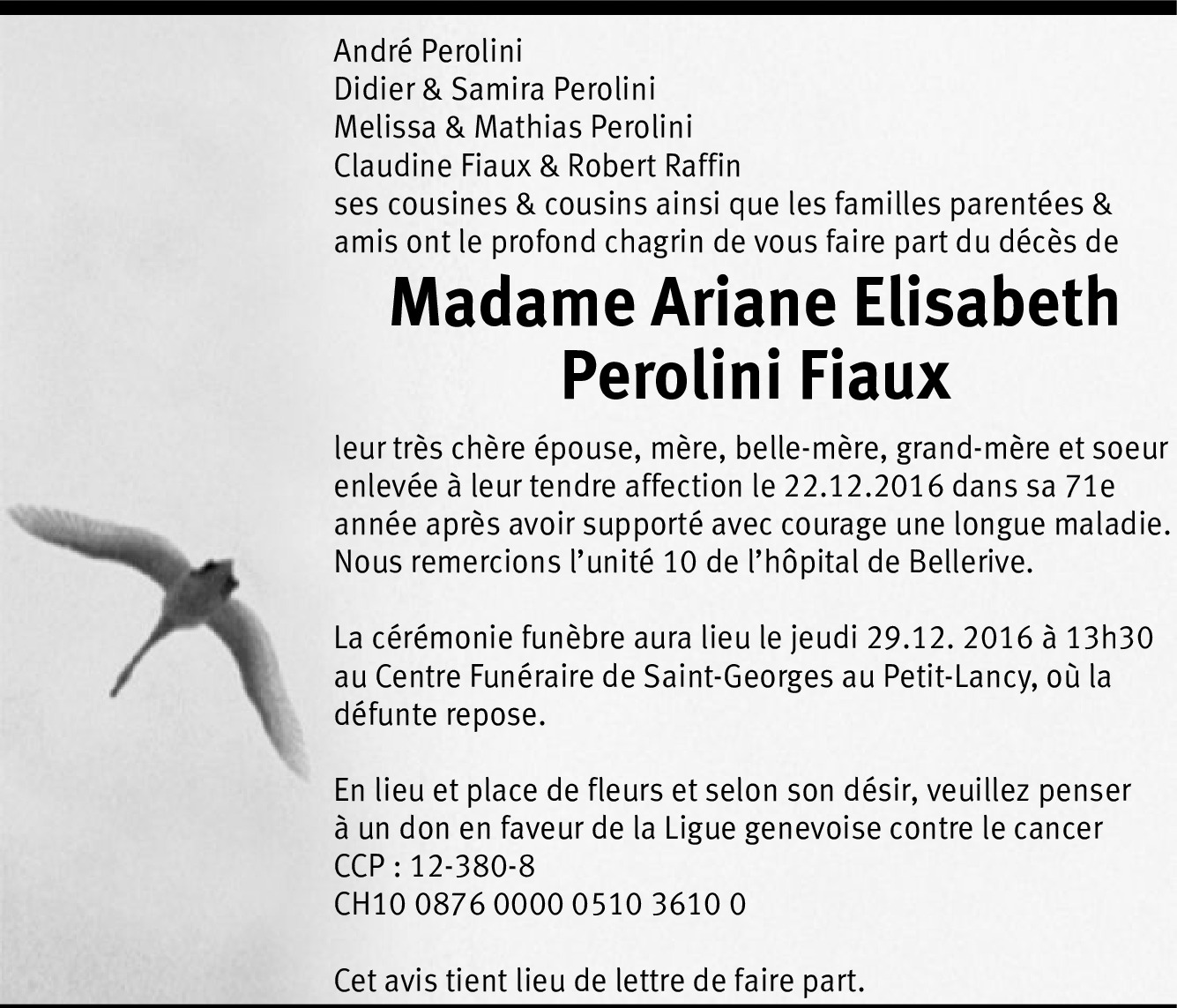 André Perolini
Didier & Samira Perolini
Melissa & Mathias Perolini
Claudine Fiaux & Robert Raffin
ses cousines & cousins ainsi que les familles parentées & amis ont le profond chagrin de vous faire part du décès de

Madame Ariane Elisabeth
Perolini Fiaux

leur très chère épouse, mère, belle-mère, grand-mère et soeur enlevée à leur tendre affection le 22.12.2016 dans sa 71e année après avoir supporté avec courage une longue maladie. Nous remercions l'unité 10 de l'hôpital de Bellerive.

La cérémonie funèbre aura lieu le jeudi 29.12. 2016 à 13h30 au Centre Funéraire de Saint-Georges au Petit-Lancy, où la défunte repose.

En lieu et place de fleurs et selon son désir, veuillez penser à un don en faveur de la Ligue genevoise contre le cancer
CCP : 12-380-8
CH10 0876 0000 0510 3610 0

Cet avis tient lieu de lettre de faire part.